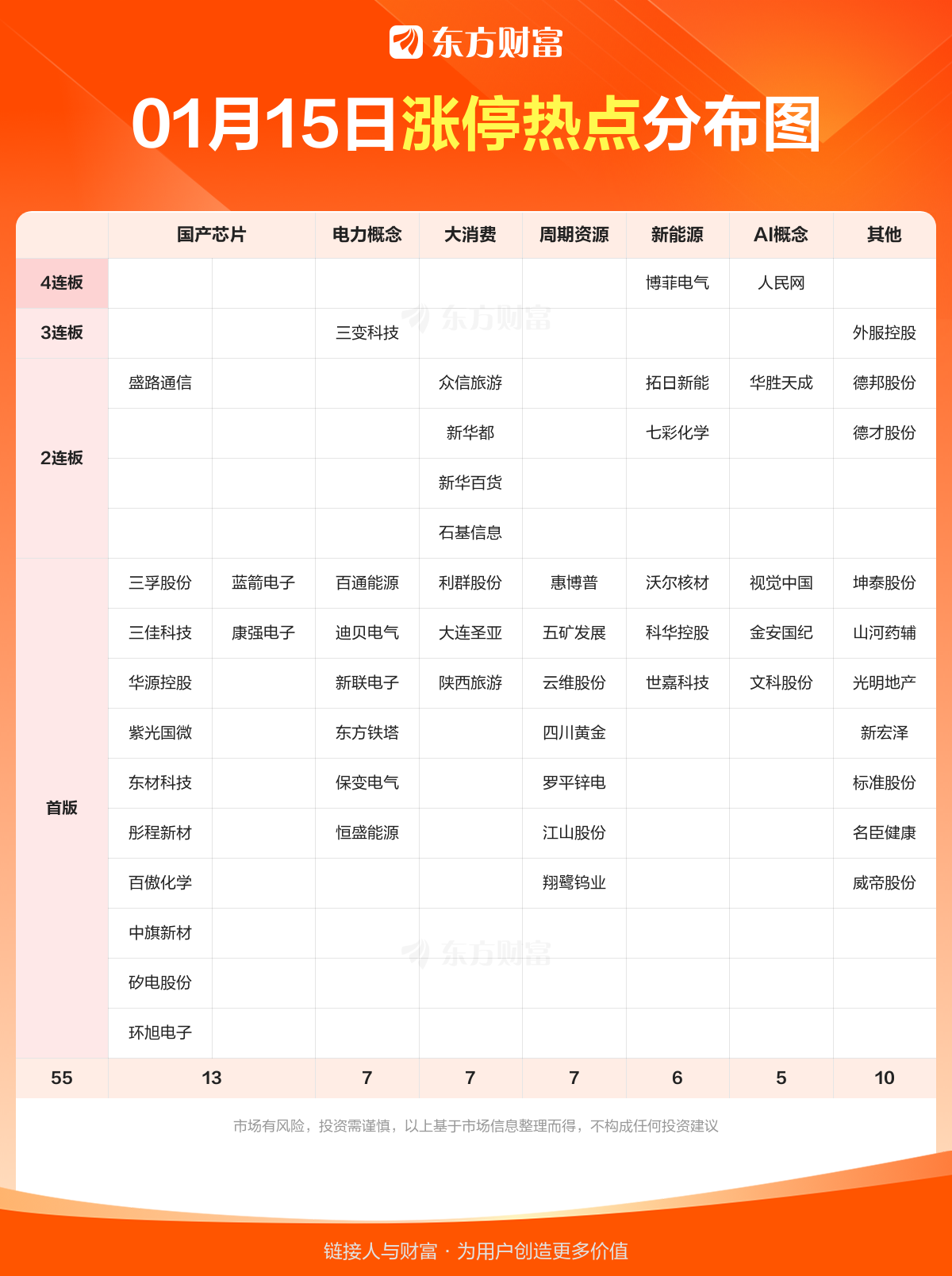 东方财富

01月15日涨停热点分布图

| | 国产芯片 | | 电力概念 | 大消费 | 周期资源 | 新能源 | AI概念 | 其他 |
|---|---|---|---|---|---|---|---|---|
| 4连板 | | | | | | 博菲电气 | 人民网 | |
| 3连板 | | | 三变科技 | | | | | 外服控股 |
| 2连板 | 盛路通信 | | | 众信旅游 | | 拓日新能 | 华胜天成 | 德邦股份 |
| | | | | 新华都 | | 七彩化学 | | 德才股份 |
| | | | | 新华百货 | | | | |
| | | | | 石基信息 | | | | |
| 首版 | 三孚股份 | 蓝箭电子 | 百通能源 | 利群股份 | 惠博普 | 沃尔核材 | 视觉中国 | 坤泰股份 |
| | 三佳科技 | 康强电子 | 迪贝电气 | 大连圣亚 | 五矿发展 | 科华控股 | 金安国纪 | 山河药辅 |
| | 华源控股 | | 新联电子 | 陕西旅游 | 云维股份 | 世嘉科技 | 文科股份 | 光明地产 |
| | 紫光国微 | | 东方铁塔 | | 四川黄金 | | | 新宏泽 |
| | 东材科技 | | 保变电气 | | 罗平锌电 | | | 标准股份 |
| | 彤程新材 | | 恒盛能源 | | 江山股份 | | | 名臣健康 |
| | 百傲化学 | | | | 翔鹭钨业 | | | 威帝股份 |
| | 中旗新材 | | | | | | | |
| | 矽电股份 | | | | | | | |
| | 环旭电子 | | | | | | | |
| 55 | 13 | | 7 | 7 | 7 | 6 | 5 | 10 |

东方财富
东方财富

市场有风险，投资需谨慎，以上基于市场信息整理而得，不构成任何投资建议

链接人与财富 · 为用户创造更多价值